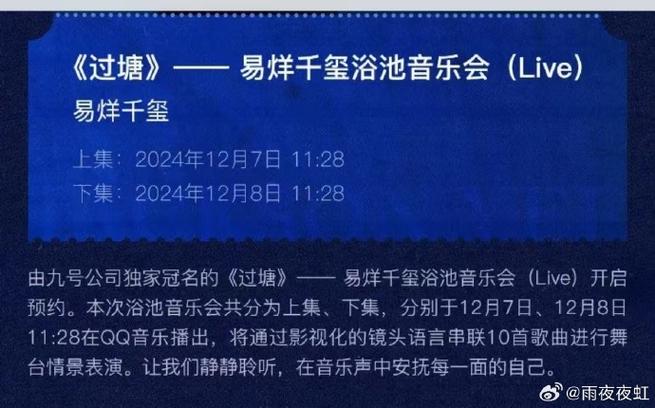 《过塘》—— 易烊千玺浴池音乐会（Live）
易烊千玺

上集：2024年12月7日 11:28
下集：2024年12月8日 11:28

由九号公司独家冠名的《过塘》—— 易烊千玺浴池音乐会（Live）开启预约。本次浴池音乐会共分为上集、下集，分别于12月7日、12月8日11:28在QQ音乐播出，将通过影视化的镜头语言串联10首歌曲进行舞台情景表演。让我们静静聆听，在音乐声中安抚每一面的自己。

@雨夜夜虹